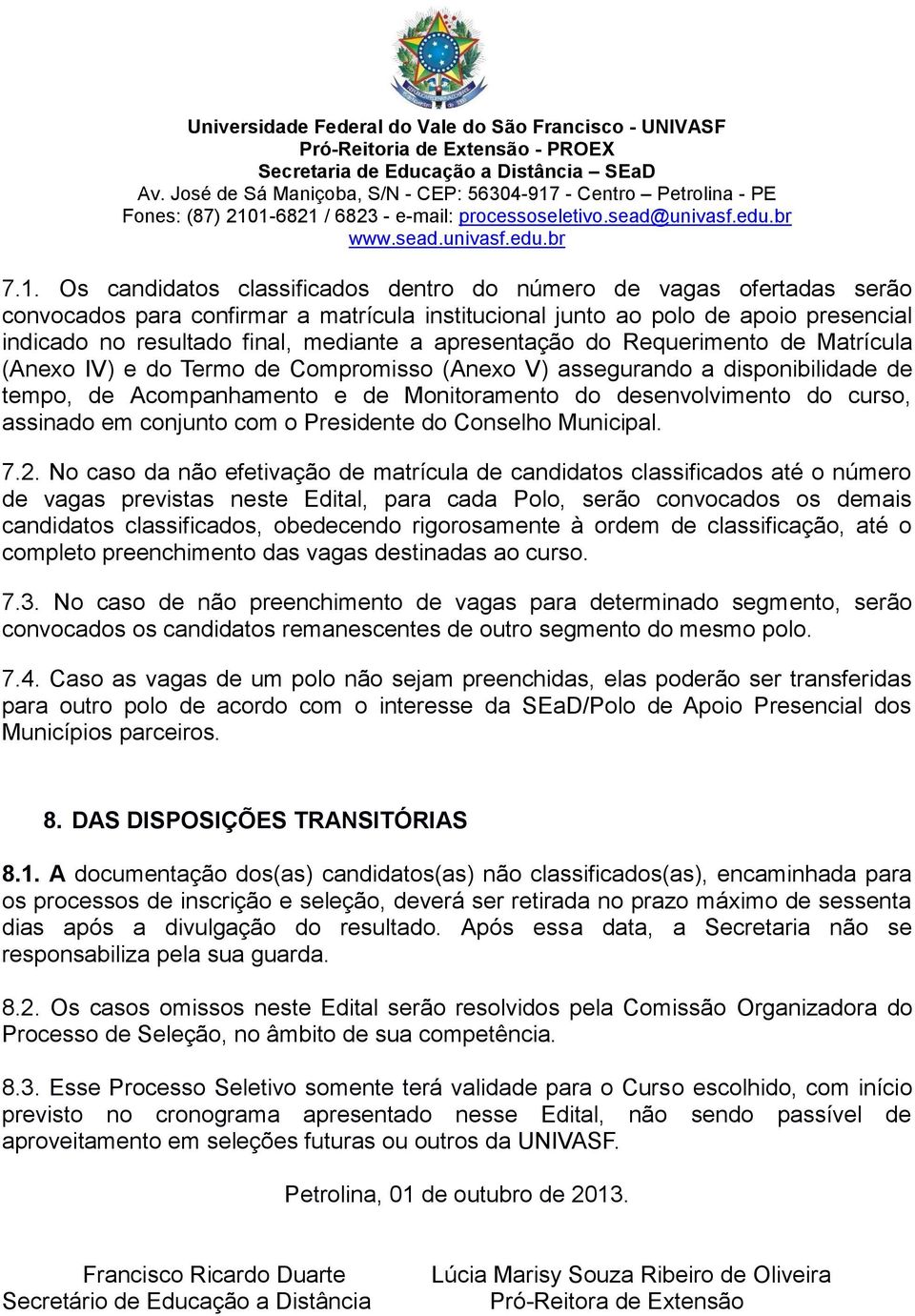 Universidade Federal do Vale do São Francisco - UNIVASF
Pró-Reitoria de Extensão - PROEX
Secretaria de Educação a Distância – SEaD
Av. José de Sá Maniçoba, S/N - CEP: 56304-917 - Centro – Petrolina - PE
Fones: (87) 2101-6821 / 6823 - e-mail: processoseletivo.sead@univasf.edu.br
www.sead.univasf.edu.br

7.1. Os candidatos classificados dentro do número de vagas ofertadas serão convocados para confirmar a matrícula institucional junto ao polo de apoio presencial indicado no resultado final, mediante a apresentação do Requerimento de Matrícula (Anexo IV) e do Termo de Compromisso (Anexo V) assegurando a disponibilidade de tempo, de Acompanhamento e de Monitoramento do desenvolvimento do curso, assinado em conjunto com o Presidente do Conselho Municipal.

7.2. No caso da não efetivação de matrícula de candidatos classificados até o número de vagas previstas neste Edital, para cada Polo, serão convocados os demais candidatos classificados, obedecendo rigorosamente à ordem de classificação, até o completo preenchimento das vagas destinadas ao curso.

7.3. No caso de não preenchimento de vagas para determinado segmento, serão convocados os candidatos remanescentes de outro segmento do mesmo polo.

7.4. Caso as vagas de um polo não sejam preenchidas, elas poderão ser transferidas para outro polo de acordo com o interesse da SEaD/Polo de Apoio Presencial dos Municípios parceiros.

8. DAS DISPOSIÇÕES TRANSITÓRIAS

8.1. A documentação dos(as) candidatos(as) não classificados(as), encaminhada para os processos de inscrição e seleção, deverá ser retirada no prazo máximo de sessenta dias após a divulgação do resultado. Após essa data, a Secretaria não se responsabiliza pela sua guarda.

8.2. Os casos omissos neste Edital serão resolvidos pela Comissão Organizadora do Processo de Seleção, no âmbito de sua competência.

8.3. Esse Processo Seletivo somente terá validade para o Curso escolhido, com início previsto no cronograma apresentado nesse Edital, não sendo passível de aproveitamento em seleções futuras ou outros da UNIVASF.

Petrolina, 01 de outubro de 2013.

Francisco Ricardo Duarte
Secretário de Educação a Distância

Lúcia Marisy Souza Ribeiro de Oliveira
Pró-Reitora de Extensão